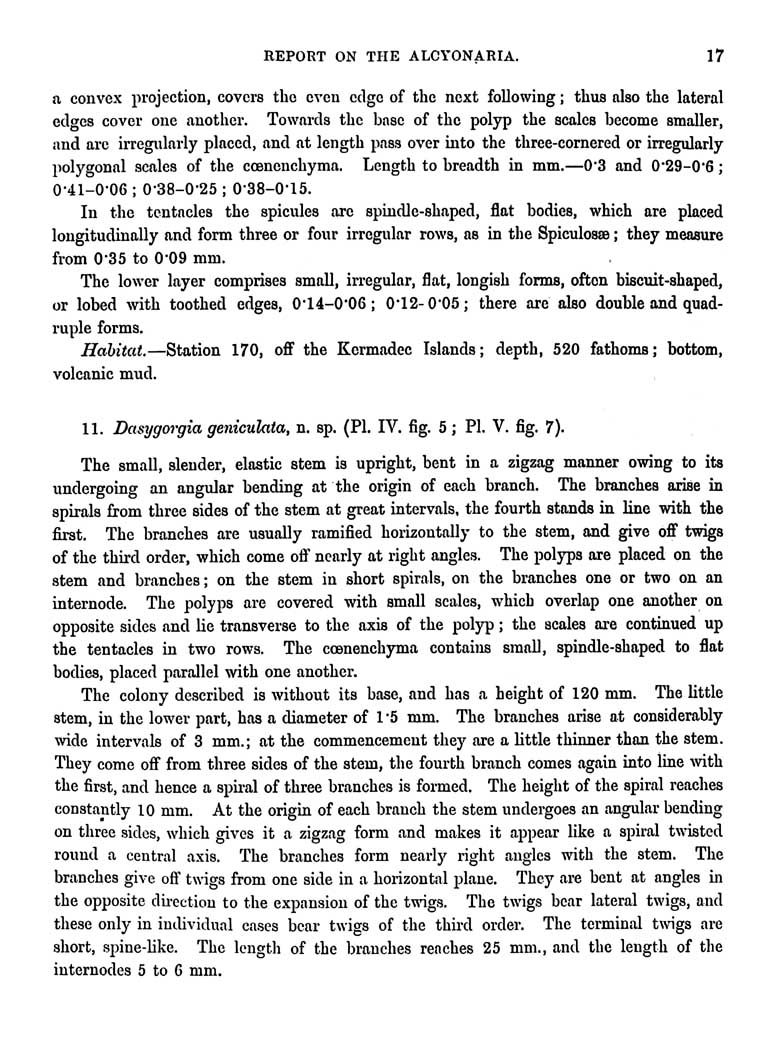 REPORT ON THE ALCYONARIA. 17

a convex projection, covers the even edge of the next following; thus also the lateral edges cover one another. Towards the base of the polyp the scales become smaller, and are irregularly placed, and at length pass over into the three-cornered or irregularly polygonal scales of the cœnenchyma. Length to breadth in mm.—0·3 and 0·29–0·6; 0·41–0·06; 0·38–0·25; 0·38–0·15.

In the tentacles the spicules are spindle-shaped, flat bodies, which are placed longitudinally and form three or four irregular rows, as in the Spiculosæ; they measure from 0·35 to 0·09 mm.

The lower layer comprises small, irregular, flat, longish forms, often biscuit-shaped, or lobed with toothed edges, 0·14–0·06; 0·12-0·05; there are also double and quadruple forms.

Habitat.—Station 170, off the Kermadec Islands; depth, 520 fathoms; bottom, volcanic mud.

11. Dasygorgia geniculata, n. sp. (Pl. IV. fig. 5; Pl. V. fig. 7).

The small, slender, elastic stem is upright, bent in a zigzag manner owing to its undergoing an angular bending at the origin of each branch. The branches arise in spirals from three sides of the stem at great intervals, the fourth stands in line with the first. The branches are usually ramified horizontally to the stem, and give off twigs of the third order, which come off nearly at right angles. The polyps are placed on the stem and branches; on the stem in short spirals, on the branches one or two on an internode. The polyps are covered with small scales, which overlap one another on opposite sides and lie transverse to the axis of the polyp; the scales are continued up the tentacles in two rows. The cœnenchyma contains small, spindle-shaped to flat bodies, placed parallel with one another.

The colony described is without its base, and has a height of 120 mm. The little stem, in the lower part, has a diameter of 1·5 mm. The branches arise at considerably wide intervals of 3 mm.; at the commencement they are a little thinner than the stem. They come off from three sides of the stem, the fourth branch comes again into line with the first, and hence a spiral of three branches is formed. The height of the spiral reaches constantly 10 mm. At the origin of each branch the stem undergoes an angular bending on three sides, which gives it a zigzag form and makes it appear like a spiral twisted round a central axis. The branches form nearly right angles with the stem. The branches give off twigs from one side in a horizontal plane. They are bent at angles in the opposite direction to the expansion of the twigs. The twigs bear lateral twigs, and these only in individual cases bear twigs of the third order. The terminal twigs are short, spine-like. The length of the branches reaches 25 mm., and the length of the internodes 5 to 6 mm.